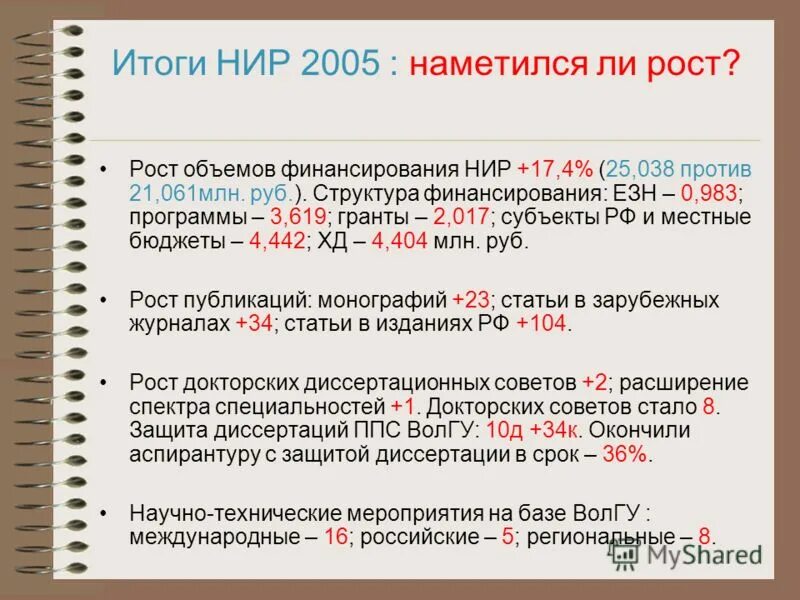 Итоги НИР 2005 : наметился ли рост?

• Рост объемов финансирования НИР +17,4% (25,038 против 21,061млн. руб.). Структура финансирования: ЕЗН – 0,983; программы – 3,619; гранты – 2,017; субъекты РФ и местные бюджеты – 4,442; ХД – 4,404 млн. руб.

• Рост публикаций: монографий +23; статьи в зарубежных журналах +34; статьи в изданиях РФ +104.

• Рост докторских диссертационных советов +2; расширение спектра специальностей +1. Докторских советов стало 8. Защита диссертаций ППС ВолГУ: 10д +34к. Окончили аспирантуру с защитой диссертации в срок – 36%.

• Научно-технические мероприятия на базе ВолГУ : международные – 16; российские – 5; региональные – 8.

MyShared